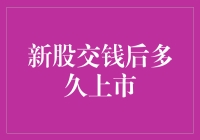 新股交钱后多久上市